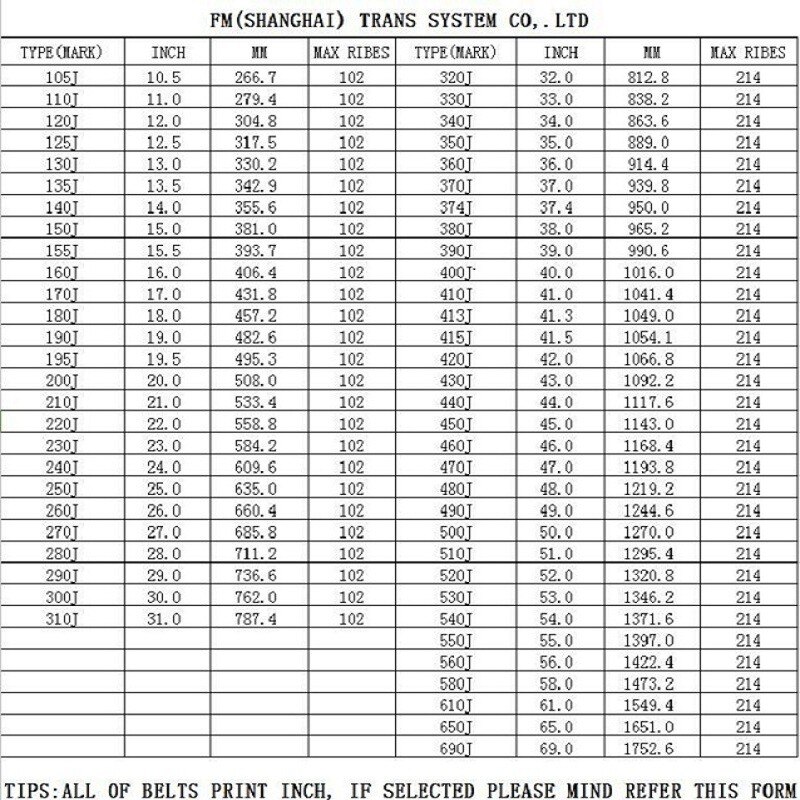 FM(SHANGHAI) TRANS SYSTEM CO,.LTD

| TYPE(MARK) | INCH | MM | MAX RIBES | TYPE(MARK) | INCH | MM | MAX RIBES |
|---|---|---|---|---|---|---|---|
| 105J | 10.5 | 266.7 | 102 | 320J | 32.0 | 812.8 | 214 |
| 110J | 11.0 | 279.4 | 102 | 330J | 33.0 | 838.2 | 214 |
| 120J | 12.0 | 304.8 | 102 | 340J | 34.0 | 863.6 | 214 |
| 125J | 12.5 | 317.5 | 102 | 350J | 35.0 | 889.0 | 214 |
| 130J | 13.0 | 330.2 | 102 | 360J | 36.0 | 914.4 | 214 |
| 135J | 13.5 | 342.9 | 102 | 370J | 37.0 | 939.8 | 214 |
| 140J | 14.0 | 355.6 | 102 | 374J | 37.4 | 950.0 | 214 |
| 150J | 15.0 | 381.0 | 102 | 380J | 38.0 | 965.2 | 214 |
| 155J | 15.5 | 393.7 | 102 | 390J | 39.0 | 990.6 | 214 |
| 160J | 16.0 | 406.4 | 102 | 400J | 40.0 | 1016.0 | 214 |
| 170J | 17.0 | 431.8 | 102 | 410J | 41.0 | 1041.4 | 214 |
| 180J | 18.0 | 457.2 | 102 | 413J | 41.3 | 1049.0 | 214 |
| 190J | 19.0 | 482.6 | 102 | 415J | 41.5 | 1054.1 | 214 |
| 195J | 19.5 | 495.3 | 102 | 420J | 42.0 | 1066.8 | 214 |
| 200J | 20.0 | 508.0 | 102 | 430J | 43.0 | 1092.2 | 214 |
| 210J | 21.0 | 533.4 | 102 | 440J | 44.0 | 1117.6 | 214 |
| 220J | 22.0 | 558.8 | 102 | 450J | 45.0 | 1143.0 | 214 |
| 230J | 23.0 | 584.2 | 102 | 460J | 46.0 | 1168.4 | 214 |
| 240J | 24.0 | 609.6 | 102 | 470J | 47.0 | 1193.8 | 214 |
| 250J | 25.0 | 635.0 | 102 | 480J | 48.0 | 1219.2 | 214 |
| 260J | 26.0 | 660.4 | 102 | 490J | 49.0 | 1244.6 | 214 |
| 270J | 27.0 | 685.8 | 102 | 500J | 50.0 | 1270.0 | 214 |
| 280J | 28.0 | 711.2 | 102 | 510J | 51.0 | 1295.4 | 214 |
| 290J | 29.0 | 736.6 | 102 | 520J | 52.0 | 1320.8 | 214 |
| 300J | 30.0 | 762.0 | 102 | 530J | 53.0 | 1346.2 | 214 |
| 310J | 31.0 | 787.4 | 102 | 540J | 54.0 | 1371.6 | 214 |
| | | | | 550J | 55.0 | 1397.0 | 214 |
| | | | | 560J | 56.0 | 1422.4 | 214 |
| | | | | 580J | 58.0 | 1473.2 | 214 |
| | | | | 610J | 61.0 | 1549.4 | 214 |
| | | | | 650J | 65.0 | 1651.0 | 214 |
| | | | | 690J | 69.0 | 1752.6 | 214 |

TIPS:ALL OF BELTS PRINT INCH, IF SELECTED PLEASE MIND REFER THIS FORM